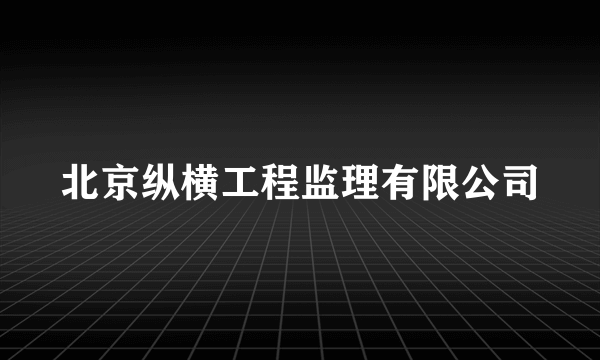 北京纵横工程监理有限公司